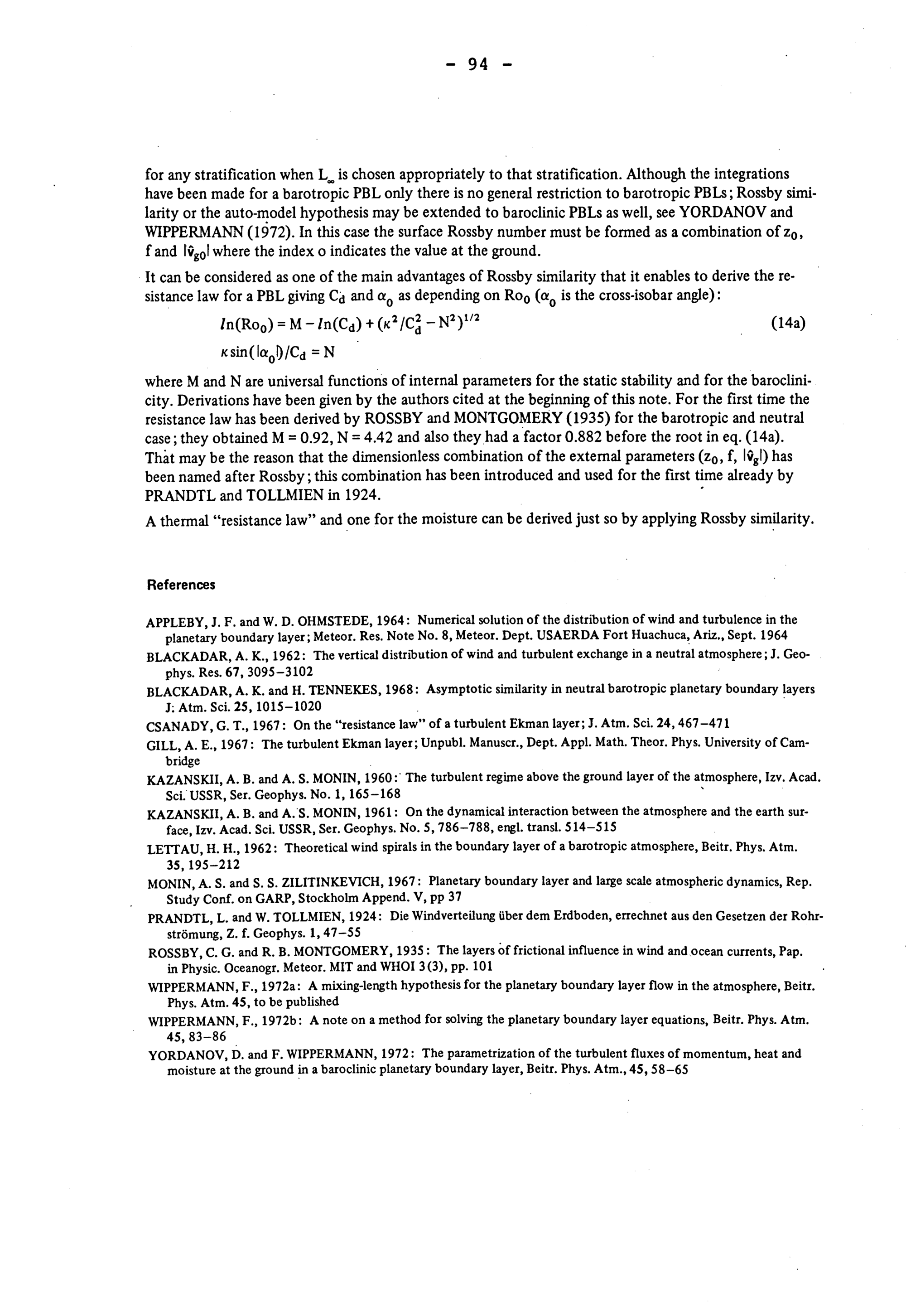 - 94 -

for any stratification when $L_\infty$ is chosen appropriately to that stratification. Although the integrations have been made for a barotropic PBL only there is no general restriction to barotropic PBLs; Rossby similarity or the auto-model hypothesis may be extended to baroclinic PBLs as well, see YORDANOV and WIPPERMANN (1972). In this case the surface Rossby number must be formed as a combination of $z_0$, f and $|\hat{v}_{g0}|$ where the index o indicates the value at the ground.

It can be considered as one of the main advantages of Rossby similarity that it enables to derive the resistance law for a PBL giving $C_d$ and $\alpha_0$ as depending on $Ro_0$ ($\alpha_0$ is the cross-isobar angle):

$ln(Ro_0) = M - ln(C_d) + (\kappa^2/C_d^2 - N^2)^{1/2}$ (14a)

$\kappa \sin(|\alpha_0|)/C_d = N$

where M and N are universal functions of internal parameters for the static stability and for the baroclinicity. Derivations have been given by the authors cited at the beginning of this note. For the first time the resistance law has been derived by ROSSBY and MONTGOMERY (1935) for the barotropic and neutral case; they obtained M = 0.92, N = 4.42 and also they had a factor 0.882 before the root in eq. (14a). That may be the reason that the dimensionless combination of the external parameters ($z_0$, f, $|\hat{v}_g|$) has been named after Rossby; this combination has been introduced and used for the first time already by PRANDTL and TOLLMIEN in 1924.

A thermal "resistance law" and one for the moisture can be derived just so by applying Rossby similarity.

References

APPLEBY, J. F. and W. D. OHMSTEDE, 1964: Numerical solution of the distribution of wind and turbulence in the planetary boundary layer; Meteor. Res. Note No. 8, Meteor. Dept. USAERDA Fort Huachuca, Ariz., Sept. 1964

BLACKADAR, A. K., 1962: The vertical distribution of wind and turbulent exchange in a neutral atmosphere; J. Geophys. Res. 67, 3095–3102

BLACKADAR, A. K. and H. TENNEKES, 1968: Asymptotic similarity in neutral barotropic planetary boundary layers J. Atm. Sci. 25, 1015–1020

CSANADY, G. T., 1967: On the "resistance law" of a turbulent Ekman layer; J. Atm. Sci. 24, 467–471

GILL, A. E., 1967: The turbulent Ekman layer; Unpubl. Manuscr., Dept. Appl. Math. Theor. Phys. University of Cambridge

KAZANSKII, A. B. and A. S. MONIN, 1960: The turbulent regime above the ground layer of the atmosphere, Izv. Acad. Sci. USSR, Ser. Geophys. No. 1, 165–168

KAZANSKII, A. B. and A. S. MONIN, 1961: On the dynamical interaction between the atmosphere and the earth surface, Izv. Acad. Sci. USSR, Ser. Geophys. No. 5, 786–788, engl. transl. 514–515

LETTAU, H. H., 1962: Theoretical wind spirals in the boundary layer of a barotropic atmosphere, Beitr. Phys. Atm. 35, 195–212

MONIN, A. S. and S. S. ZILITINKEVICH, 1967: Planetary boundary layer and large scale atmospheric dynamics, Rep. Study Conf. on GARP, Stockholm Append. V, pp 37

PRANDTL, L. and W. TOLLMIEN, 1924: Die Windverteilung über dem Erdboden, errechnet aus den Gesetzen der Rohrströmung, Z. f. Geophys. 1, 47–55

ROSSBY, C. G. and R. B. MONTGOMERY, 1935: The layers of frictional influence in wind and ocean currents, Pap. in Physic. Oceanogr. Meteor. MIT and WHOI 3(3), pp. 101

WIPPERMANN, F., 1972a: A mixing-length hypothesis for the planetary boundary layer flow in the atmosphere, Beitr. Phys. Atm. 45, to be published

WIPPERMANN, F., 1972b: A note on a method for solving the planetary boundary layer equations, Beitr. Phys. Atm. 45, 83–86

YORDANOV, D. and F. WIPPERMANN, 1972: The parametrization of the turbulent fluxes of momentum, heat and moisture at the ground in a baroclinic planetary boundary layer, Beitr. Phys. Atm., 45, 58–65